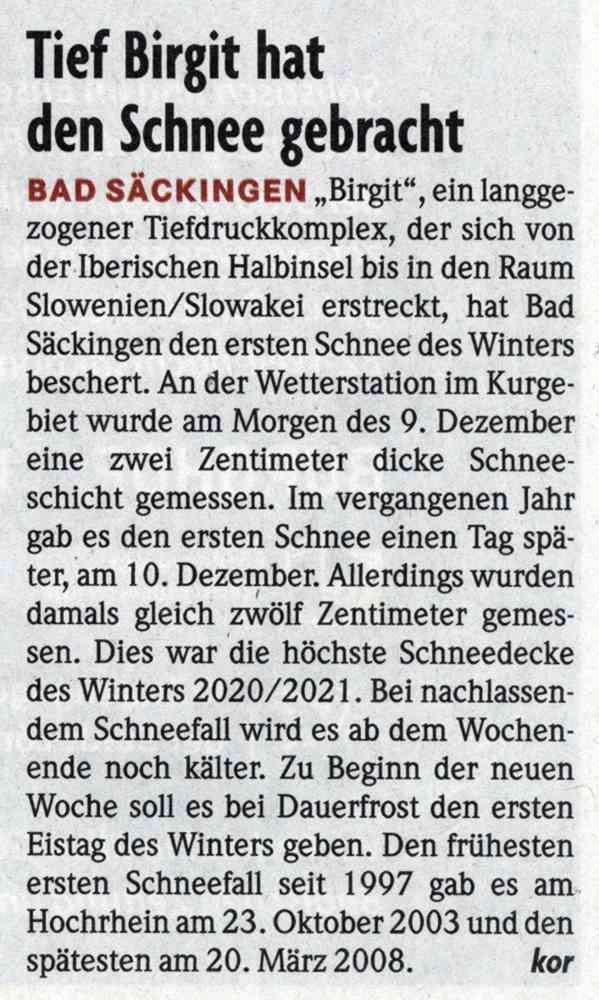 Tief Birgit hat den Schnee gebracht

BAD SÄCKINGEN „Birgit“, ein langgezogener Tiefdruckkomplex, der sich von der Iberischen Halbinsel bis in den Raum Slowenien/Slowakei erstreckt, hat Bad Säckingen den ersten Schnee des Winters beschert. An der Wetterstation im Kurgebiet wurde am Morgen des 9. Dezember eine zwei Zentimeter dicke Schneeschicht gemessen. Im vergangenen Jahr gab es den ersten Schnee einen Tag später, am 10. Dezember. Allerdings wurden damals gleich zwölf Zentimeter gemessen. Dies war die höchste Schneedecke des Winters 2020/2021. Bei nachlassendem Schneefall wird es ab dem Wochenende noch kälter. Zu Beginn der neuen Woche soll es bei Dauerfrost den ersten Eistag des Winters geben. Den frühesten ersten Schneefall seit 1997 gab es am Hochrhein am 23. Oktober 2003 und den spätesten am 20. März 2008. kor